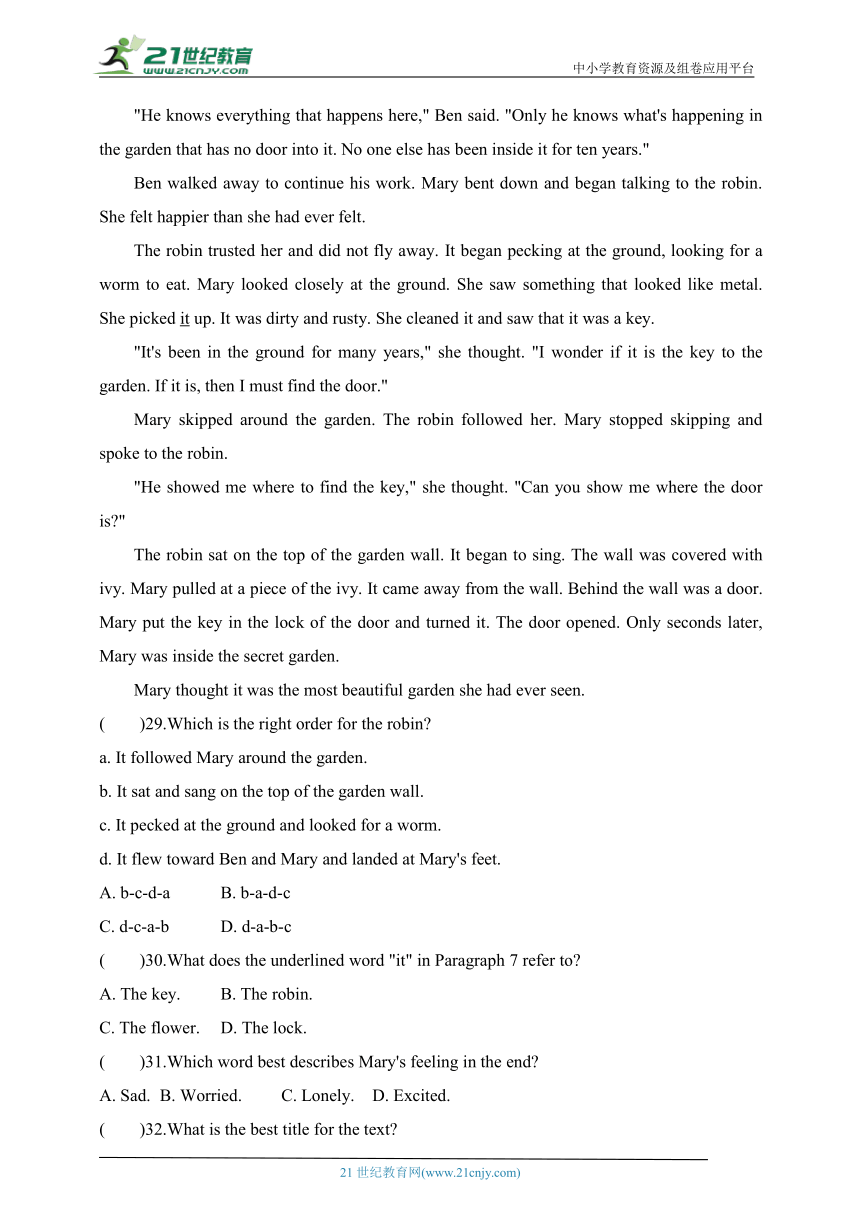 21世纪教育
www.21cnjy.com
中小学教育资源及组卷应用平台

"He knows everything that happens here," Ben said. "Only he knows what's happening in the garden that has no door into it. No one else has been inside it for ten years."

Ben walked away to continue his work. Mary bent down and began talking to the robin. She felt happier than she had ever felt.

The robin trusted her and did not fly away. It began pecking at the ground, looking for a worm to eat. Mary looked closely at the ground. She saw something that looked like metal. She picked it up. It was dirty and rusty. She cleaned it and saw that it was a key.

"It's been in the ground for many years," she thought. "I wonder if it is the key to the garden. If it is, then I must find the door."

Mary skipped around the garden. The robin followed her. Mary stopped skipping and spoke to the robin.

"He showed me where to find the key," she thought. "Can you show me where the door is?"

The robin sat on the top of the garden wall. It began to sing. The wall was covered with ivy. Mary pulled at a piece of the ivy. It came away from the wall. Behind the wall was a door. Mary put the key in the lock of the door and turned it. The door opened. Only seconds later, Mary was inside the secret garden.

Mary thought it was the most beautiful garden she had ever seen.

(　　)29.Which is the right order for the robin?

a. It followed Mary around the garden.

b. It sat and sang on the top of the garden wall.

c. It pecked at the ground and looked for a worm.

d. It flew toward Ben and Mary and landed at Mary's feet.

A. b-c-d-a　　B. b-a-d-c

C. d-c-a-b　　D. d-a-b-c

(　　)30.What does the underlined word "it" in Paragraph 7 refer to?

A. The key.　　B. The robin.

C. The flower.　　D. The lock.

(　　)31.Which word best describes Mary's feeling in the end?

A. Sad.　B. Worried.　　C. Lonely.　D. Excited.

(　　)32.What is the best title for the text?

21 世纪教育网(www.21cnjy.com)